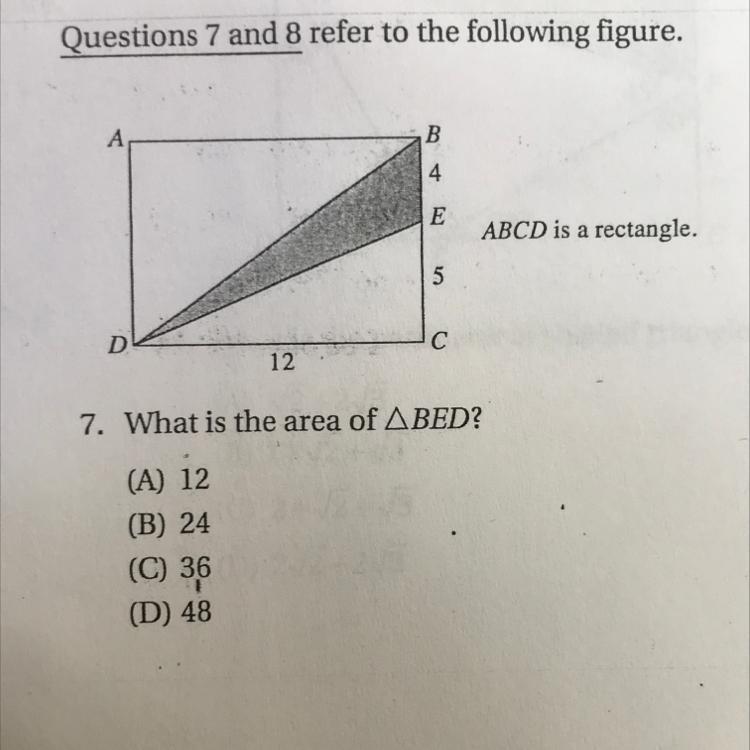 Questions 7 and 8 refer to the following figure.

A
B
4
E
5
D
C
12

ABCD is a rectangle.

7. What is the area of $\triangle BED$?

(A) 12
(B) 24
(C) 36
(D) 48